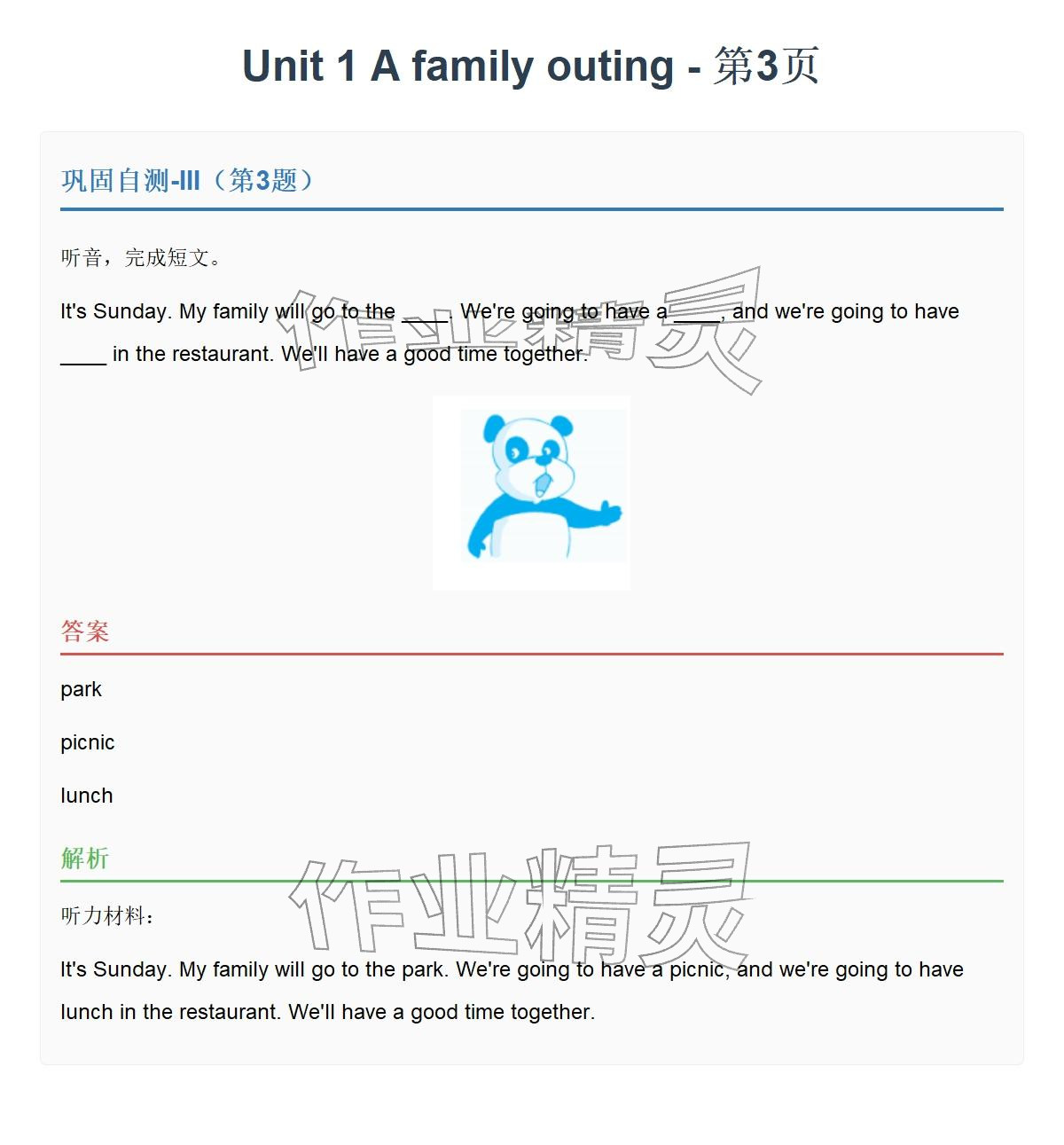 Unit 1 A family outing - 第3页

巩固自测-III（第3题）

听音，完成短文。

It's Sunday. My family will go to the ____. We're going to have a ____, and we're going to have ____ in the restaurant. We'll have a good time together.

答案

park

picnic

lunch

解析

听力材料：

It's Sunday. My family will go to the park. We're going to have a picnic, and we're going to have lunch in the restaurant. We'll have a good time together.

作业精灵